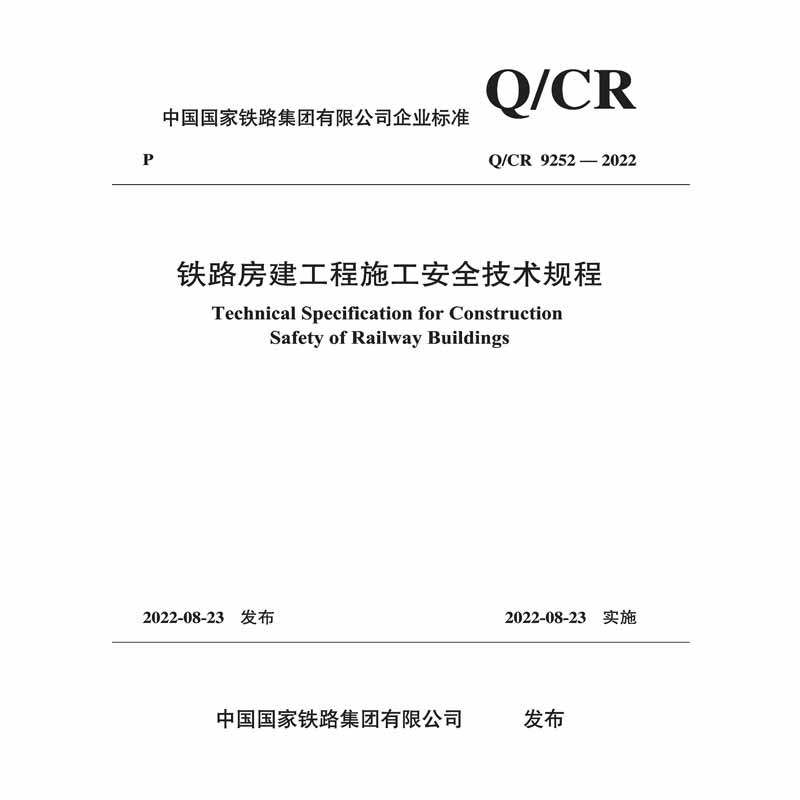 中国国家铁路集团有限公司企业标准 Q/CR

P Q/CR 9252 — 2022

铁路房建工程施工安全技术规程

Technical Specification for Construction Safety of Railway Buildings

2022-08-23 发布 2022-08-23 实施

中国国家铁路集团有限公司 发布